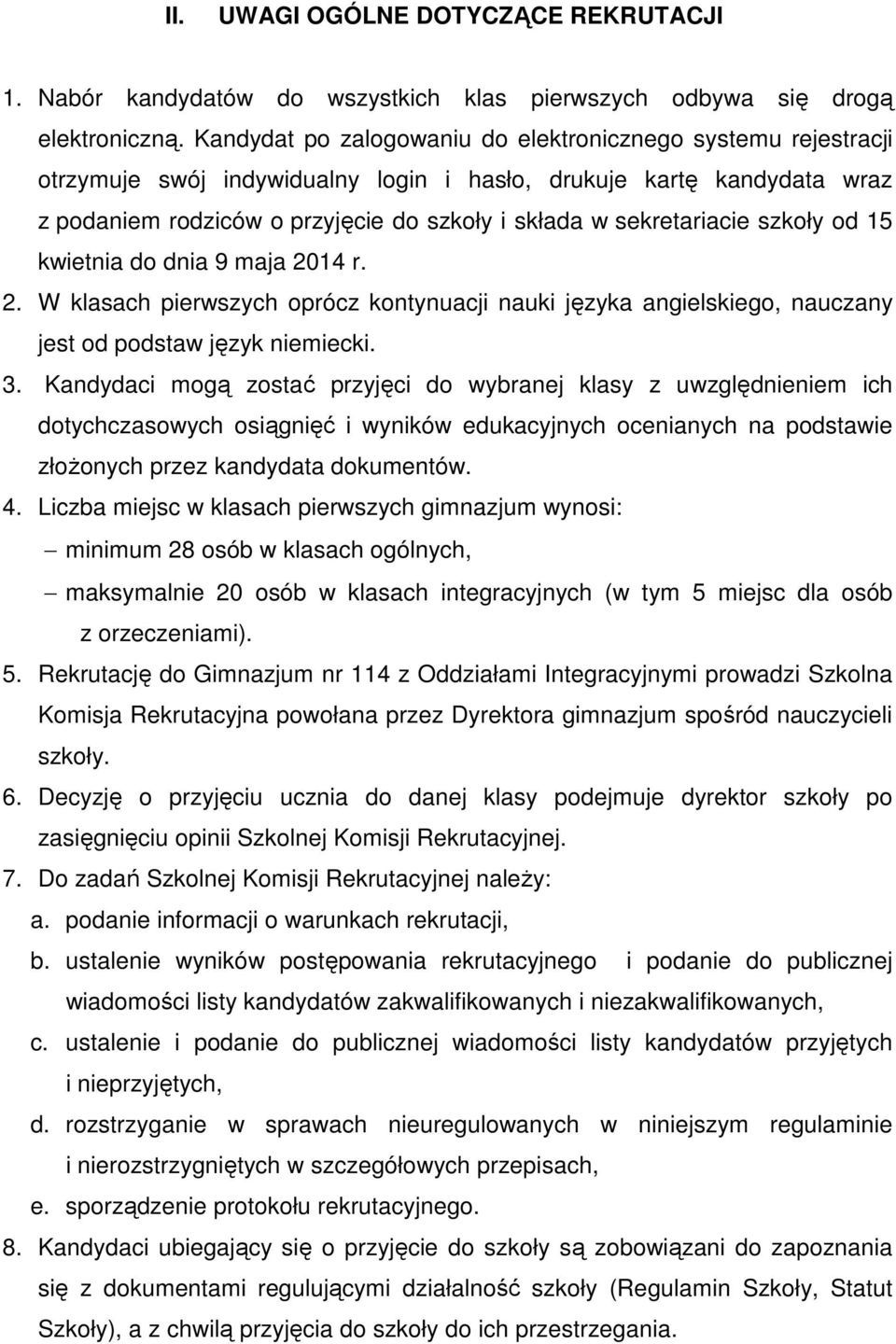 II. UWAGI OGÓLNE DOTYCZĄCE REKRUTACJI

1. Nabór kandydatów do wszystkich klas pierwszych odbywa się drogą elektroniczną. Kandydat po zalogowaniu do elektronicznego systemu rejestracji otrzymuje swój indywidualny login i hasło, drukuje kartę kandydata wraz z podaniem rodziców o przyjęcie do szkoły i składa w sekretariacie szkoły od 15 kwietnia do dnia 9 maja 2014 r.
2. W klasach pierwszych oprócz kontynuacji nauki języka angielskiego, nauczany jest od podstaw język niemiecki.
3. Kandydaci mogą zostać przyjęci do wybranej klasy z uwzględnieniem ich dotychczasowych osiągnięć i wyników edukacyjnych ocenianych na podstawie złożonych przez kandydata dokumentów.
4. Liczba miejsc w klasach pierwszych gimnazjum wynosi:
– minimum 28 osób w klasach ogólnych,
– maksymalnie 20 osób w klasach integracyjnych (w tym 5 miejsc dla osób z orzeczeniami).
5. Rekrutację do Gimnazjum nr 114 z Oddziałami Integracyjnymi prowadzi Szkolna Komisja Rekrutacyjna powołana przez Dyrektora gimnazjum spośród nauczycieli szkoły.
6. Decyzję o przyjęciu ucznia do danej klasy podejmuje dyrektor szkoły po zasięgnięciu opinii Szkolnej Komisji Rekrutacyjnej.
7. Do zadań Szkolnej Komisji Rekrutacyjnej należy:
a. podanie informacji o warunkach rekrutacji,
b. ustalenie wyników postępowania rekrutacyjnego i podanie do publicznej wiadomości listy kandydatów zakwalifikowanych i niezakwalifikowanych,
c. ustalenie i podanie do publicznej wiadomości listy kandydatów przyjętych i nieprzyjętych,
d. rozstrzyganie w sprawach nieuregulowanych w niniejszym regulaminie i nierozstrzygniętych w szczegółowych przepisach,
e. sporządzenie protokołu rekrutacyjnego.
8. Kandydaci ubiegający się o przyjęcie do szkoły są zobowiązani do zapoznania się z dokumentami regulującymi działalność szkoły (Regulamin Szkoły, Statut Szkoły), a z chwilą przyjęcia do szkoły do ich przestrzegania.